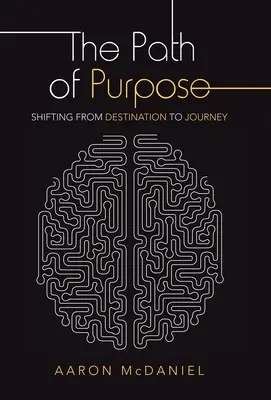 The Path of Purpose

SHIFTING FROM DESTINATION TO JOURNEY

AARON McDANIEL